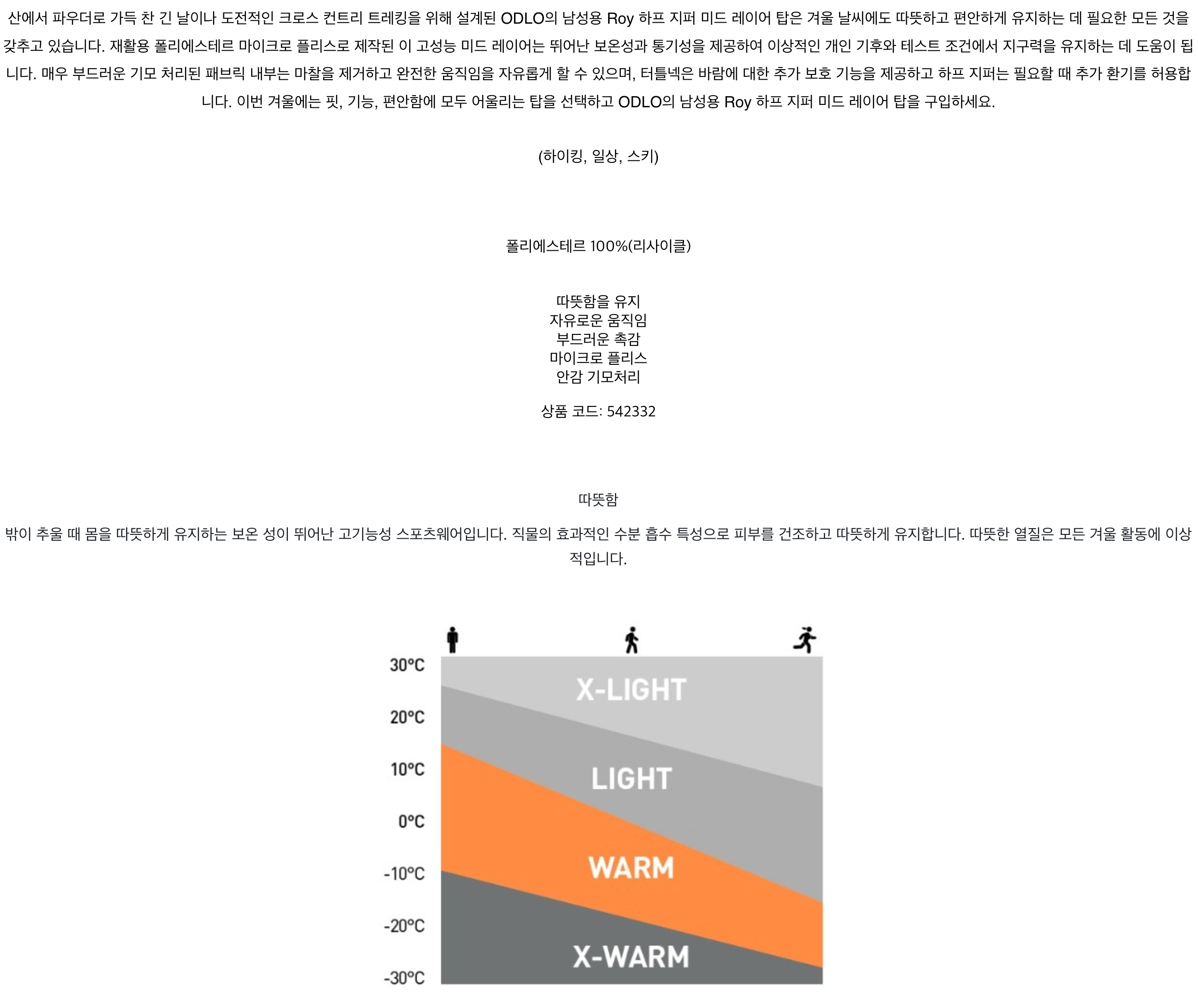 산에서 파우더로 가득 찬 긴 날이나 도전적인 크로스 컨트리 트레킹을 위해 설계된 ODLO의 남성용 Roy 하프 지퍼 미드 레이어 탑은 겨울 날씨에도 따뜻하고 편안하게 유지하는 데 필요한 모든 것을 갖추고 있습니다. 재활용 폴리에스테르 마이크로 플리스로 제작된 이 고성능 미드 레이어는 뛰어난 보온성과 통기성을 제공하여 이상적인 개인 기후와 테스트 조건에서 지구력을 유지하는 데 도움이 됩니다. 매우 부드러운 기모 처리된 패브릭 내부는 마찰을 제거하고 완전한 움직임을 자유롭게 할 수 있으며, 터틀넥은 바람에 대한 추가 보호 기능을 제공하고 하프 지퍼는 필요할 때 추가 환기를 허용합니다. 이번 겨울에는 핏, 기능, 편안함에 모두 어울리는 탑을 선택하고 ODLO의 남성용 Roy 하프 지퍼 미드 레이어 탑을 구입하세요.

(하이킹, 일상, 스키)

폴리에스테르 100%(리사이클)

따뜻함을 유지
자유로운 움직임
부드러운 촉감
마이크로 플리스
안감 기모처리

상품 코드: 542332

따뜻함

밖이 추울 때 몸을 따뜻하게 유지하는 보온 성이 뛰어난 고기능성 스포츠웨어입니다. 직물의 효과적인 수분 흡수 특성으로 피부를 건조하고 따뜻하게 유지합니다. 따뜻한 열질은 모든 겨울 활동에 이상적입니다.

30°C
20°C
10°C
0°C
-10°C
-20°C
-30°C

X-LIGHT
LIGHT
WARM
X-WARM